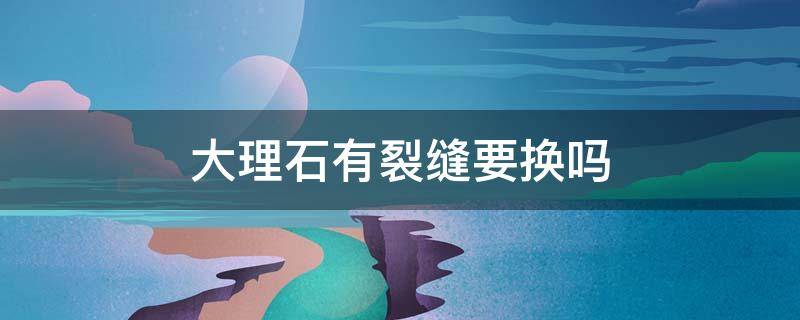 大理石有裂缝要换吗